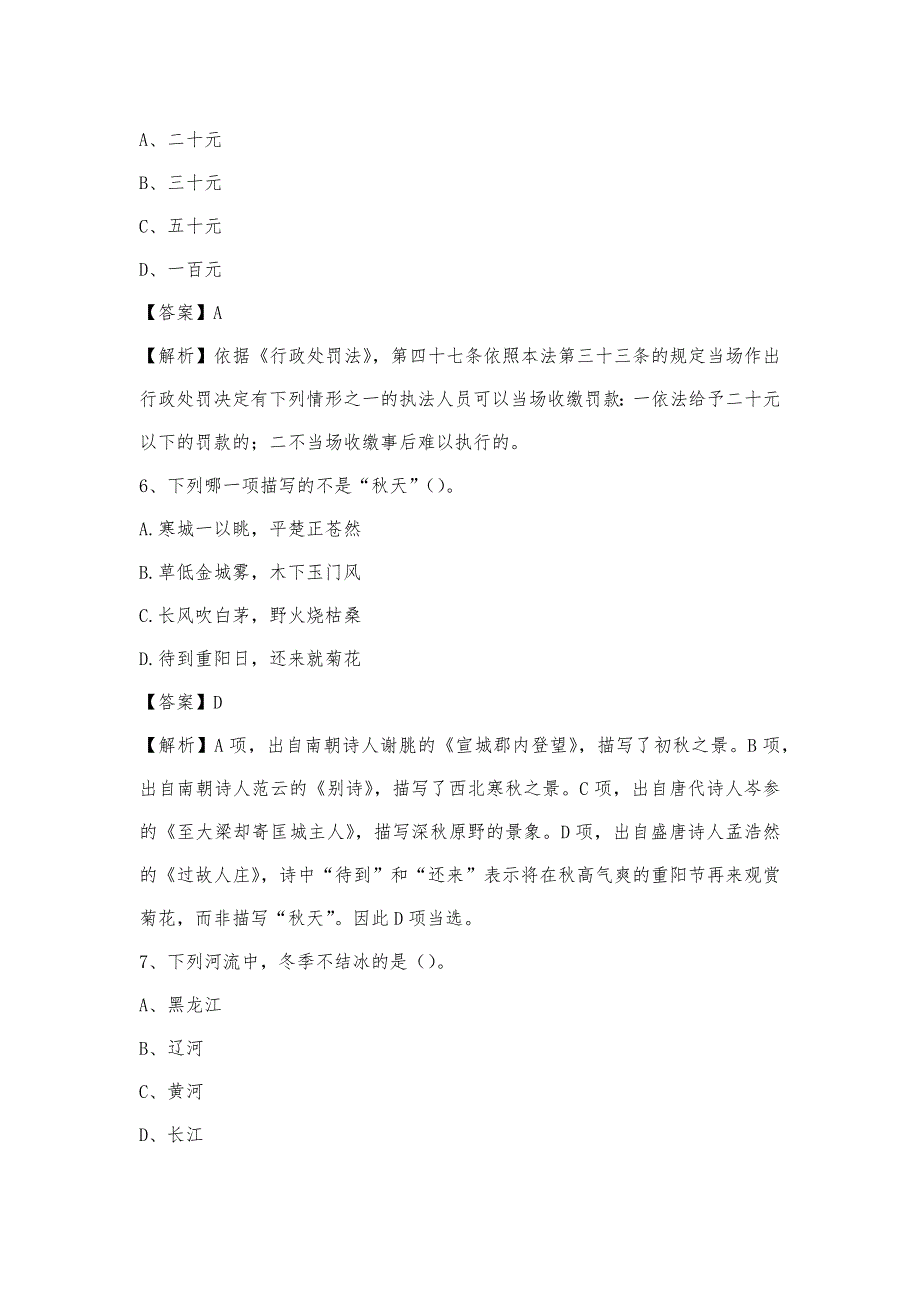 A、二十元

B、三十元

C、五十元

D、一百元

【答案】A

【解析】依据《行政处罚法》，第四十七条依照本法第三十三条的规定当场作出行政处罚决定有下列情形之一的执法人员可以当场收缴罚款：一依法给予二十元以下的罚款的；二不当场收缴事后难以执行的。

6、下列哪一项描写的不是“秋天”()。

A.寒城一以眺，平楚正苍然

B.草低金城雾，木下玉门风

C.长风吹白茅，野火烧枯桑

D.待到重阳日，还来就菊花

【答案】D

【解析】A项，出自南朝诗人谢朓的《宣城郡内登望》，描写了初秋之景。B项，出自南朝诗人范云的《别诗》，描写了西北寒秋之景。C项，出自唐代诗人岑参的《至大梁却寄匡城主人》，描写深秋原野的景象。D项，出自盛唐诗人孟浩然的《过故人庄》，诗中“待到”和“还来”表示将在秋高气爽的重阳节再来观赏菊花，而非描写“秋天”。因此D项当选。

7、下列河流中，冬季不结冰的是()。

A、黑龙江

B、辽河

C、黄河

D、长江